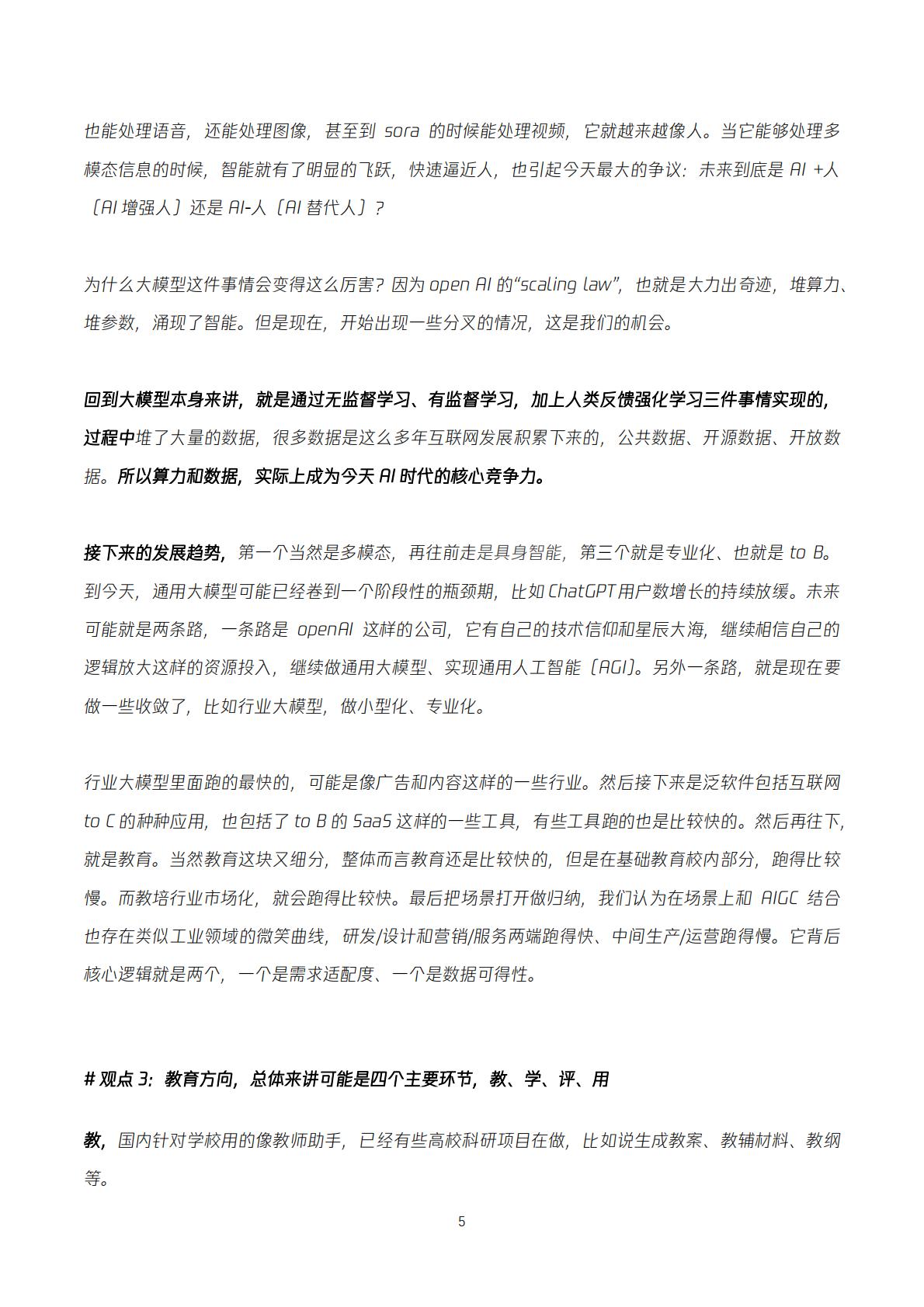 也能处理语音，还能处理图像，甚至到 sora 的时候能处理视频，它就越来越像人。当它能够处理多模态信息的时候，智能就有了明显的飞跃，快速逼近人，也引起今天最大的争议：未来到底是 AI +人（AI 增强人）还是 AI-人（AI 替代人）？

为什么大模型这件事情会变得这么厉害？因为 open AI 的“scaling law”，也就是大力出奇迹，堆算力、堆参数，涌现了智能。但是现在，开始出现一些分叉的情况，这是我们的机会。

回到大模型本身来讲，就是通过无监督学习、有监督学习，加上人类反馈强化学习三件事情实现的，过程中堆了大量的数据，很多数据是这么多年互联网发展积累下来的，公共数据、开源数据、开放数据。所以算力和数据，实际上成为今天 AI 时代的核心竞争力。

接下来的发展趋势，第一个当然是多模态，再往前走是具身智能，第三个就是专业化、也就是 to B。到今天，通用大模型可能已经卷到一个阶段性的瓶颈期，比如 ChatGPT 用户数增长的持续放缓。未来可能就是两条路，一条路是 openAI 这样的公司，它有自己的技术信仰和星辰大海，继续相信自己的逻辑放大这样的资源投入，继续做通用大模型、实现通用人工智能（AGI）。另外一条路，就是现在要做一些收敛了，比如行业大模型，做小型化、专业化。

行业大模型里面跑的最快的，可能是像广告和内容这样的一些行业。然后接下来是泛软件包括互联网 to C 的种种应用，也包括了 to B 的 SaaS 这样的一些工具，有些工具跑的也是比较快的。然后再往下，就是教育。当然教育这块又细分，整体而言教育还是比较快的，但是在基础教育校内部分，跑得比较慢。而教培行业市场化，就会跑得比较快。最后把场景打开做归纳，我们认为在场景上和 AIGC 结合也存在类似工业领域的微笑曲线，研发/设计和营销/服务两端跑得快、中间生产/运营跑得慢。它背后核心逻辑就是两个，一个是需求适配度、一个是数据可得性。

# 观点 3：教育方向，总体来讲可能是四个主要环节，教、学、评、用

教，国内针对学校用的像教师助手，已经有些高校科研项目在做，比如说生成教案、教辅材料、教纲等。

5